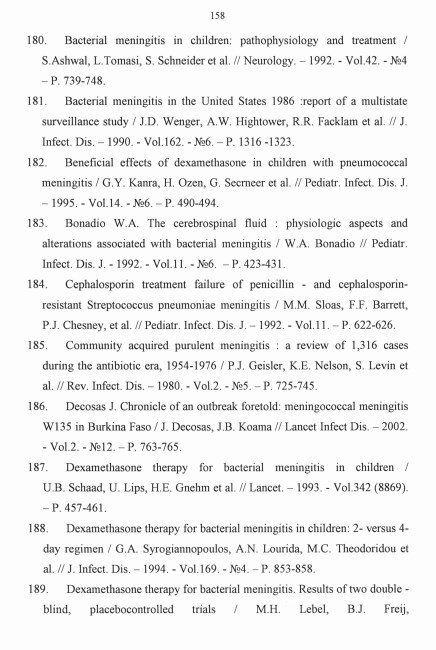 158

180. Bacterial meningitis in children: pathophysiology and treatment / S.Ashwal, L.Tomasi, S. Schneider et al. // Neurology. – 1992. - Vol.42. - №4 – P. 739-748.

181. Bacterial meningitis in the United States 1986 :report of a multistate surveillance study / J.D. Wenger, A.W. Hightower, R.R. Facklam et al. // J. Infect. Dis. – 1990. - Vol.162. - №6. – P. 1316 -1323.

182. Beneficial effects of dexamethasone in children with pneumococcal meningitis / G.Y. Kanra, H. Ozen, G. Secrneer et al. // Pediatr. Infect. Dis. J. – 1995. - Vol.14. - №6. – P. 490-494.

183. Bonadio W.A. The cerebrospinal fluid : physiologic aspects and alterations associated with bacterial meningitis / W.A. Bonadio // Pediatr. Infect. Dis. J. - 1992. - Vol.11. - №6. – P. 423-431.

184. Cephalosporin treatment failure of penicillin - and cephalosporin-resistant Streptococcus pneumoniae meningitis / M.M. Sloas, F.F. Barrett, P.J. Chesney, et al. // Pediatr. Infect. Dis. J. – 1992. - Vol.11. – P. 622-626.

185. Community acquired purulent meningitis : a review of 1,316 cases during the antibiotic era, 1954-1976 / P.J. Geisler, K.E. Nelson, S. Levin et al. // Rev. Infect. Dis. – 1980. - Vol.2. - №5. – P. 725-745.

186. Decosas J. Chronicle of an outbreak foretold: meningococcal meningitis W135 in Burkina Faso / J. Decosas, J.B. Koama // Lancet Infect Dis. – 2002. - Vol.2. - №12. – P. 763-765.

187. Dexamethasone therapy for bacterial meningitis in children / U.B. Schaad, U. Lips, H.E. Gnehm et al. // Lancet. – 1993. - Vol.342 (8869). – P. 457-461.

188. Dexamethasone therapy for bacterial meningitis in children: 2- versus 4-day regimen / G.A. Syrogiannopoulos, A.N. Lourida, M.C. Theodoridou et al. // J. Infect. Dis. – 1994. - Vol.169. - №4. – P. 853-858.

189. Dexamethasone therapy for bacterial meningitis. Results of two double - blind, placebocontrolled trials / M.H. Lebel, B.J. Freij,